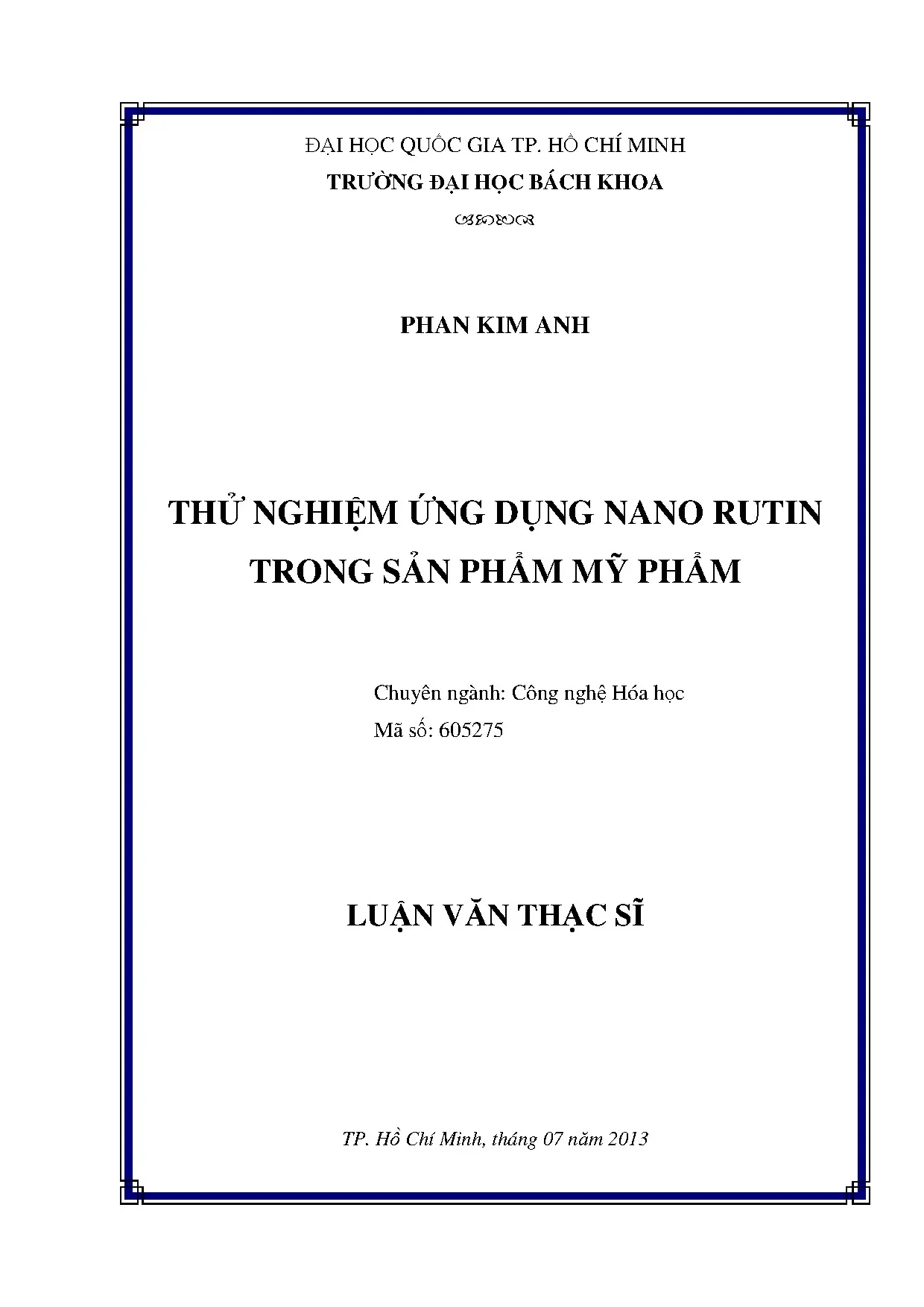 ĐẠI HỌC QUỐC GIA TP. HỒ CHÍ MINH
TRƯỜNG ĐẠI HỌC BÁCH KHOA

PHAN KIM ANH

THỬ NGHIỆM ỨNG DỤNG NANO RUTIN TRONG SẢN PHẨM MỸ PHẨM

Chuyên ngành: Công nghệ Hóa học
Mã số: 605275

LUẬN VĂN THẠC SĨ

TP. Hồ Chí Minh, tháng 07 năm 2013